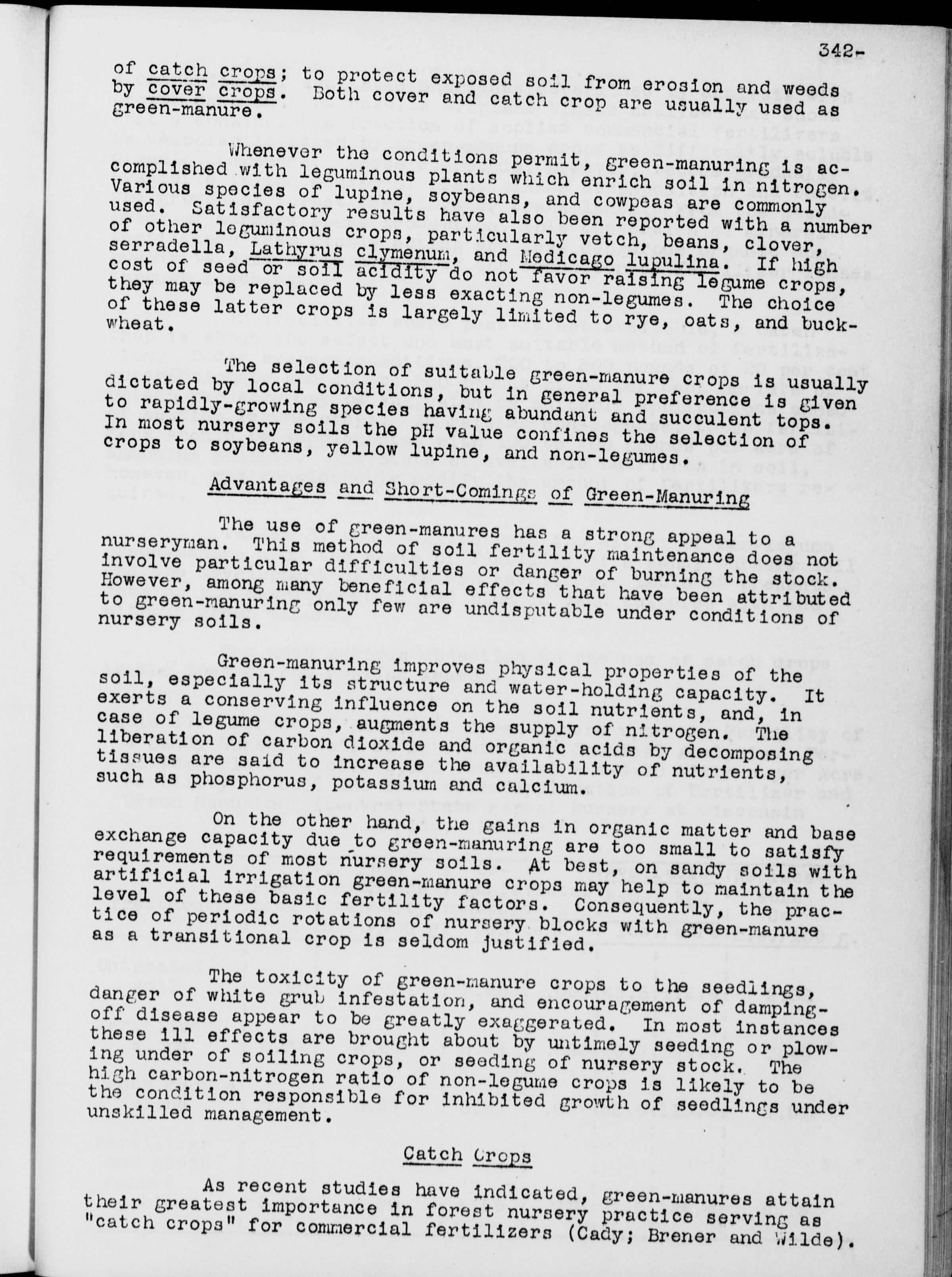 342-

of catch crops; to protect exposed soil from erosion and weeds by cover crops. Both cover and catch crop are usually used as green-manure.

Whenever the conditions permit, green-manuring is accomplished with leguminous plants which enrich soil in nitrogen. Various species of lupine, soybeans, and cowpeas are commonly used. Satisfactory results have also been reported with a number of other leguminous crops, particularly vetch, beans, clover, serradella, Lathyrus clymenum, and Medicago lupulina. If high cost of seed or soil acidity do not favor raising legume crops, they may be replaced by less exacting non-legumes. The choice of these latter crops is largely limited to rye, oats, and buckwheat.

The selection of suitable green-manure crops is usually dictated by local conditions, but in general preference is given to rapidly-growing species having abundant and succulent tops. In most nursery soils the pH value confines the selection of crops to soybeans, yellow lupine, and non-legumes.

Advantages and Short-Comings of Green-Manuring

The use of green-manures has a strong appeal to a nurseryman. This method of soil fertility maintenance does not involve particular difficulties or danger of burning the stock. However, among many beneficial effects that have been attributed to green-manuring only few are undisputable under conditions of nursery soils.

Green-manuring improves physical properties of the soil, especially its structure and water-holding capacity. It exerts a conserving influence on the soil nutrients, and, in case of legume crops, augments the supply of nitrogen. The liberation of carbon dioxide and organic acids by decomposing tissues are said to increase the availability of nutrients, such as phosphorus, potassium and calcium.

On the other hand, the gains in organic matter and base exchange capacity due to green-manuring are too small to satisfy requirements of most nursery soils. At best, on sandy soils with artificial irrigation green-manure crops may help to maintain the level of these basic fertility factors. Consequently, the practice of periodic rotations of nursery blocks with green-manure as a transitional crop is seldom justified.

The toxicity of green-manure crops to the seedlings, danger of white grub infestation, and encouragement of damping-off disease appear to be greatly exaggerated. In most instances these ill effects are brought about by untimely seeding or plowing under of soiling crops, or seeding of nursery stock. The high carbon-nitrogen ratio of non-legume crops is likely to be the condition responsible for inhibited growth of seedlings under unskilled management.

Catch Crops

As recent studies have indicated, green-manures attain their greatest importance in forest nursery practice serving as "catch crops" for commercial fertilizers (Cady; Brener and Wilde).